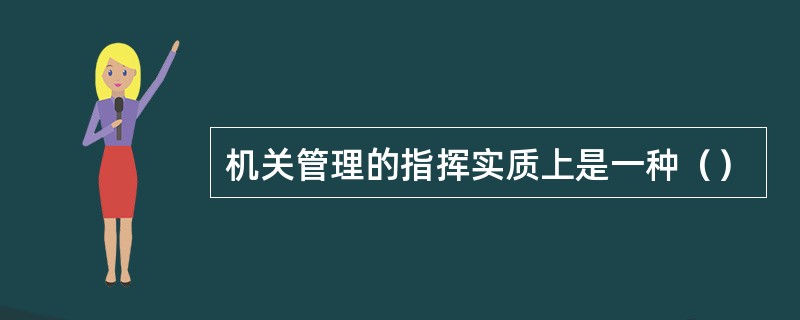 机关管理的指挥实质上是一种（）